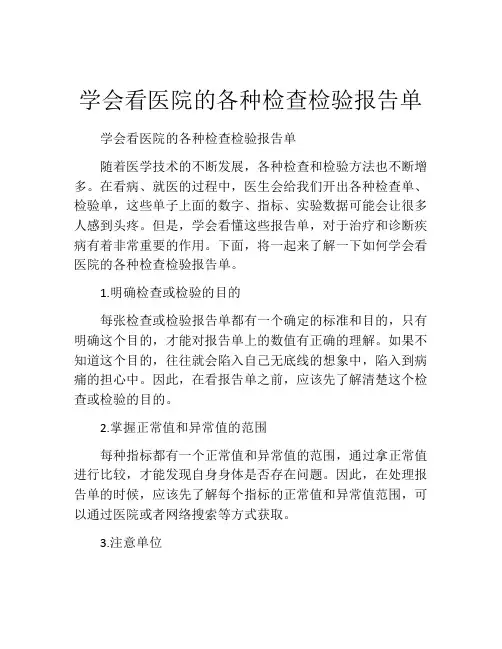 学会看医院的各种检查检验报告单

学会看医院的各种检查检验报告单

随着医学技术的不断发展，各种检查和检验方法也不断增多。在看病、就医的过程中，医生会给我们开出各种检查单、检验单，这些单子上面的数字、指标、实验数据可能会让很多人感到头疼。但是，学会看懂这些报告单，对于治疗和诊断疾病有着非常重要的作用。下面，将一起来了解一下如何学会看医院的各种检查检验报告单。

1.明确检查或检验的目的

每张检查或检验报告单都有一个确定的标准和目的，只有明确这个目的，才能对报告单上的数值有正确的理解。如果不知道这个目的，往往就会陷入自己无底线的想象中，陷入到病痛的担心中。因此，在看报告单之前，应该先了解清楚这个检查或检验的目的。

2.掌握正常值和异常值的范围

每种指标都有一个正常值和异常值的范围，通过拿正常值进行比较，才能发现自身身体是否存在问题。因此，在处理报告单的时候，应该先了解每个指标的正常值和异常值范围，可以通过医院或者网络搜索等方式获取。

3.注意单位